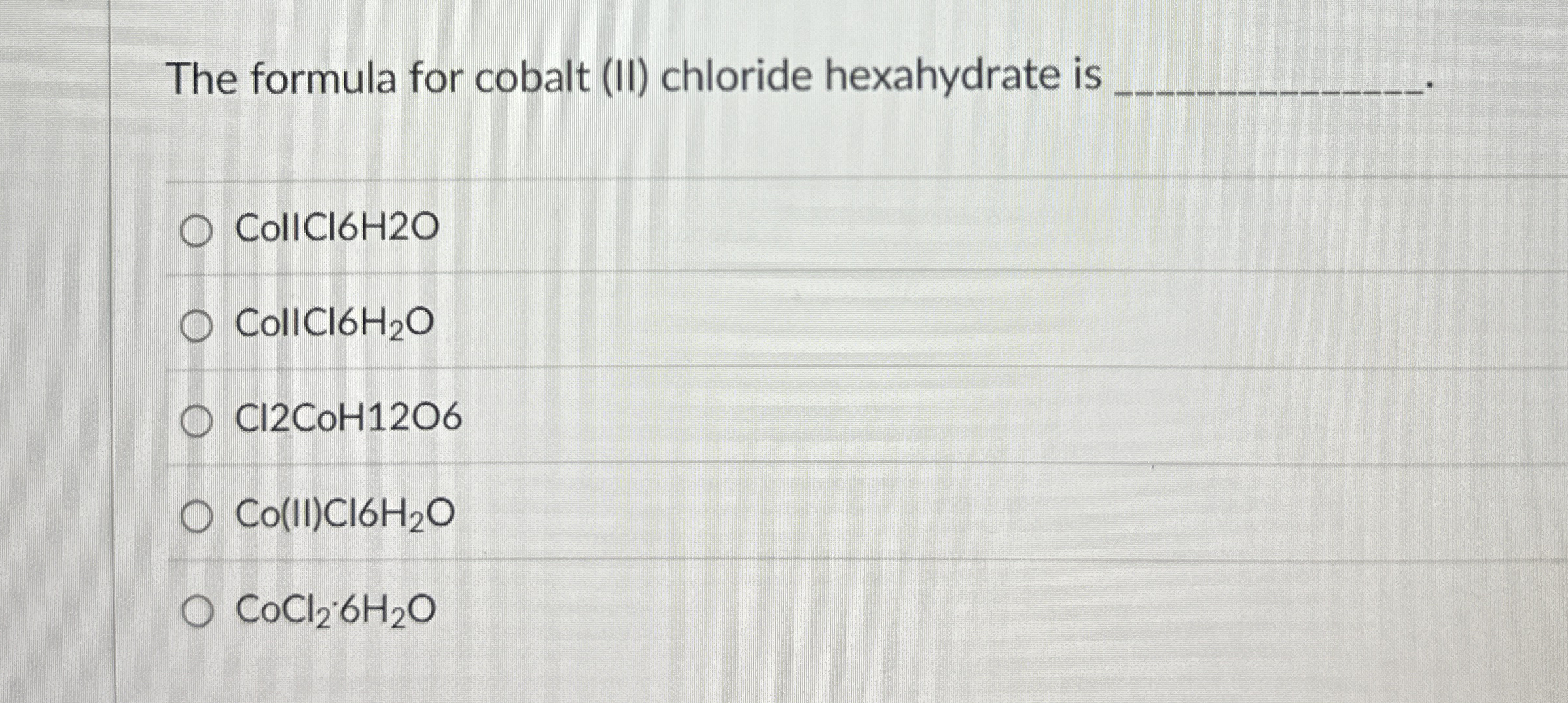 The formula for cobalt (II) chloride hexahydrate is ____.

○ CoIICl6H2O

○ $CoIICl6H_2O$

○ Cl2CoH12O6

○ $Co(II)Cl6H_2O$

○ $CoCl_2 \cdot 6H_2O$